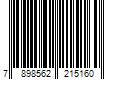 7 898562 215160